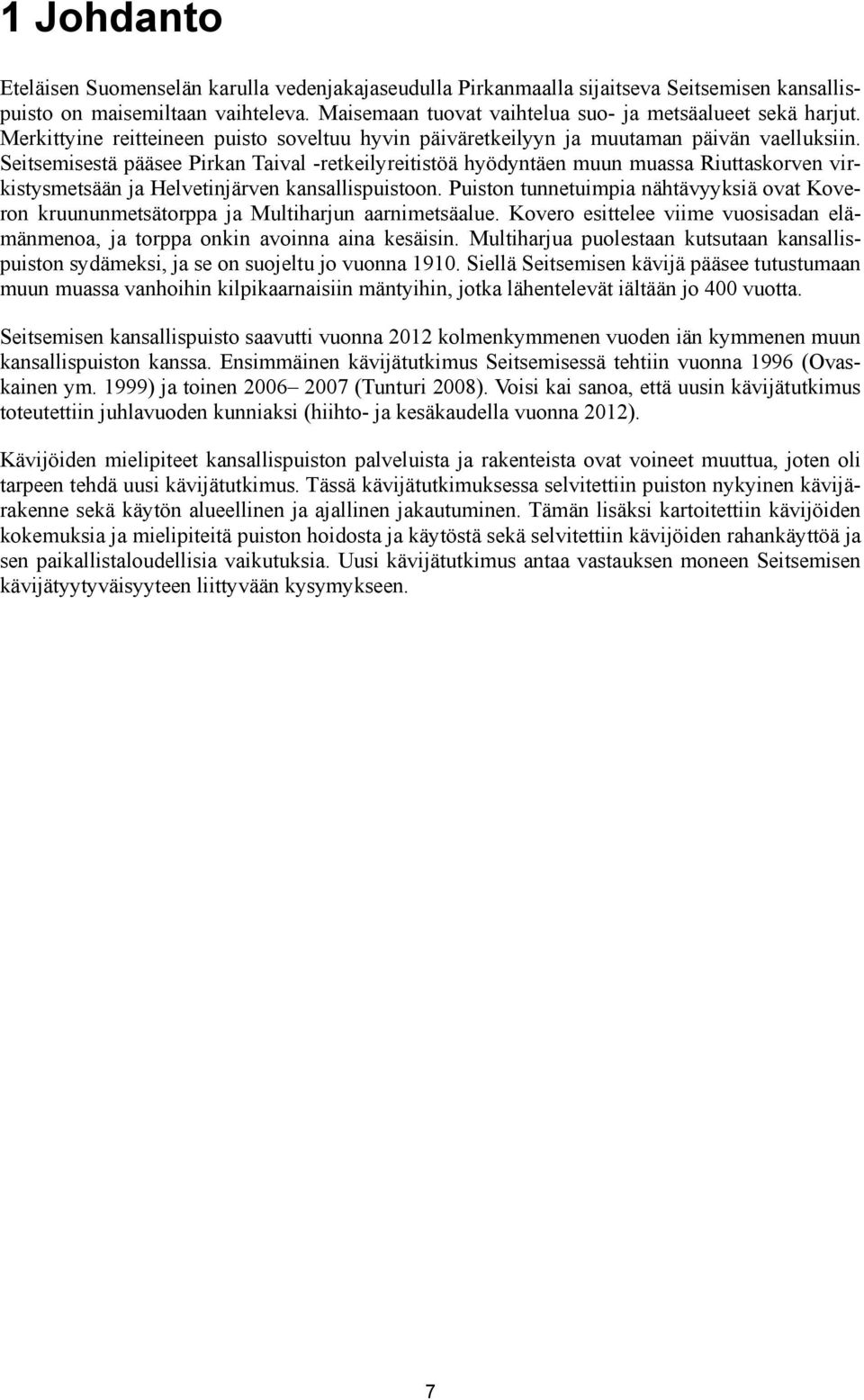 1 Johdanto

Eteläisen Suomenselän karulla vedenjakajaseudulla Pirkanmaalla sijaitseva Seitsemisen kansallispuisto on maisemiltaan vaihteleva. Maisemaan tuovat vaihtelua suo- ja metsäalueet sekä harjut. Merkittyine reitteineen puisto soveltuu hyvin päiväretkeilyyn ja muutaman päivän vaelluksiin. Seitsemisestä pääsee Pirkan Taival -retkeilyreitistöä hyödyntäen muun muassa Riuttaskorven virkistysmetsään ja Helvetinjärven kansallispuistoon. Puiston tunnetuimpia nähtävyyksiä ovat Koveron kruununmetsätorppa ja Multiharjun aarnimetsäalue. Kovero esittelee viime vuosisadan elämänmenoa, ja torppa onkin avoinna aina kesäisin. Multiharjua puolestaan kutsutaan kansallispuiston sydämeksi, ja se on suojeltu jo vuonna 1910. Siellä Seitsemisen kävijä pääsee tutustumaan muun muassa vanhoihin kilpikaarnaisiin mäntyihin, jotka lähentelevät iältään jo 400 vuotta.

Seitsemisen kansallispuisto saavutti vuonna 2012 kolmenkymmenen vuoden iän kymmenen muun kansallispuiston kanssa. Ensimmäinen kävijätutkimus Seitsemisessä tehtiin vuonna 1996 (Ovaskainen ym. 1999) ja toinen 2006– 2007 (Tunturi 2008). Voisi kai sanoa, että uusin kävijätutkimus toteutettiin juhlavuoden kunniaksi (hiihto- ja kesäkaudella vuonna 2012).

Kävijöiden mielipiteet kansallispuiston palveluista ja rakenteista ovat voineet muuttua, joten oli tarpeen tehdä uusi kävijätutkimus. Tässä kävijätutkimuksessa selvitettiin puiston nykyinen kävijärakenne sekä käytön alueellinen ja ajallinen jakautuminen. Tämän lisäksi kartoitettiin kävijöiden kokemuksia ja mielipiteitä puiston hoidosta ja käytöstä sekä selvitettiin kävijöiden rahankäyttöä ja sen paikallistaloudellisia vaikutuksia. Uusi kävijätutkimus antaa vastauksen moneen Seitsemisen kävijätyytyväisyyteen liittyvään kysymykseen.

7